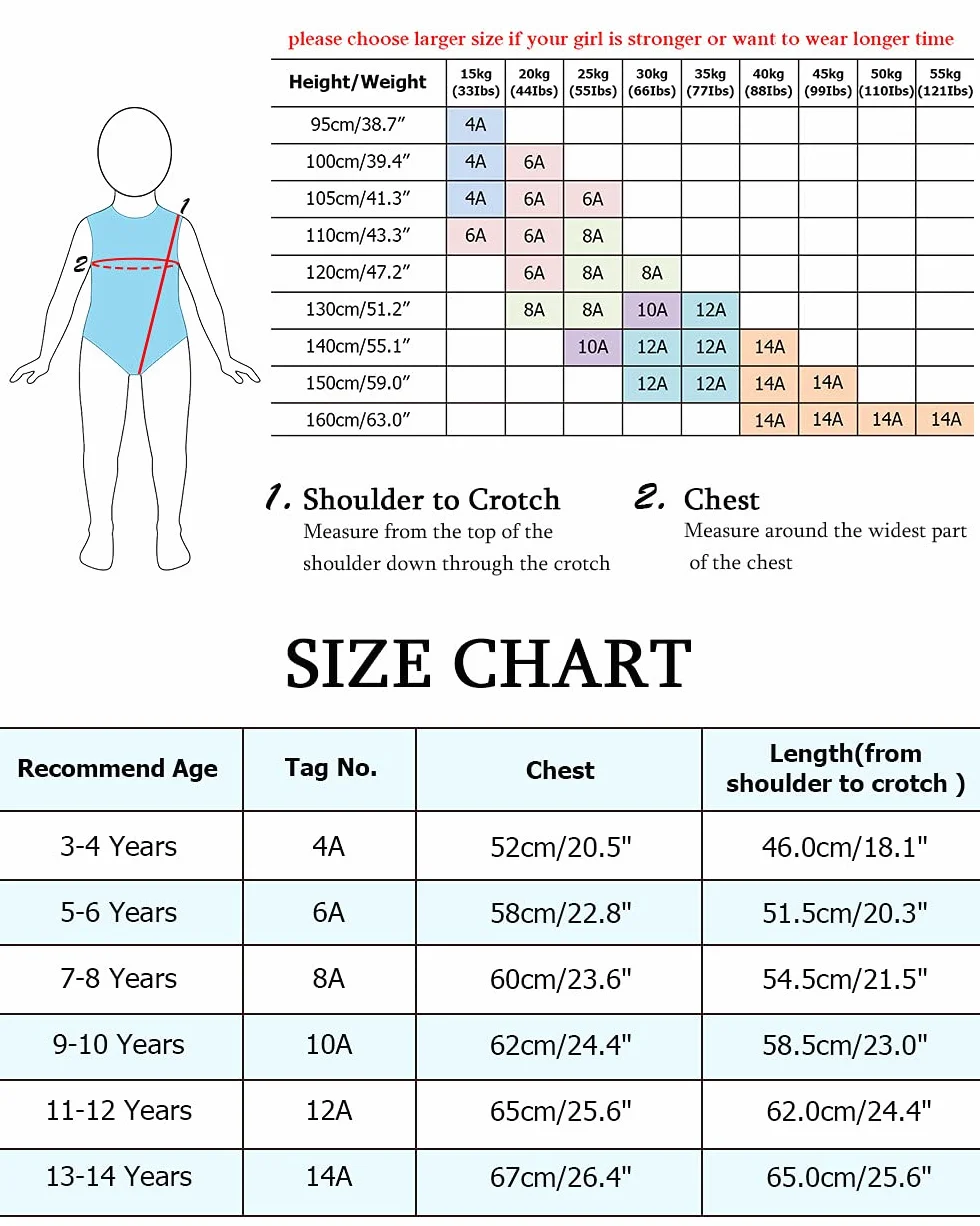 please choose larger size if your girl is stronger or want to wear longer time

| Height/Weight | 15kg (33Ibs) | 20kg (44Ibs) | 25kg (55Ibs) | 30kg (66Ibs) | 35kg (77Ibs) | 40kg (88Ibs) | 45kg (99Ibs) | 50kg (110Ibs) | 55kg (121Ibs) |
|---|---|---|---|---|---|---|---|---|---|
| 95cm/38.7″ | 4A | | | | | | | | |
| 100cm/39.4″ | 4A | 6A | | | | | | | |
| 105cm/41.3″ | 4A | 6A | 6A | | | | | | |
| 110cm/43.3″ | 6A | 6A | 8A | | | | | | |
| 120cm/47.2″ | | 6A | 8A | 8A | | | | | |
| 130cm/51.2″ | | 8A | 8A | 10A | 12A | | | | |
| 140cm/55.1″ | | | 10A | 12A | 12A | 14A | | | |
| 150cm/59.0″ | | | | 12A | 12A | 14A | 14A | | |
| 160cm/63.0″ | | | | | | 14A | 14A | 14A | 14A |

1

2

1. Shoulder to Crotch
Measure from the top of the shoulder down through the crotch

2. Chest
Measure around the widest part of the chest

SIZE CHART

| Recommend Age | Tag No. | Chest | Length(from shoulder to crotch ) |
|---|---|---|---|
| 3-4 Years | 4A | 52cm/20.5" | 46.0cm/18.1" |
| 5-6 Years | 6A | 58cm/22.8" | 51.5cm/20.3" |
| 7-8 Years | 8A | 60cm/23.6" | 54.5cm/21.5" |
| 9-10 Years | 10A | 62cm/24.4" | 58.5cm/23.0" |
| 11-12 Years | 12A | 65cm/25.6" | 62.0cm/24.4" |
| 13-14 Years | 14A | 67cm/26.4" | 65.0cm/25.6" |